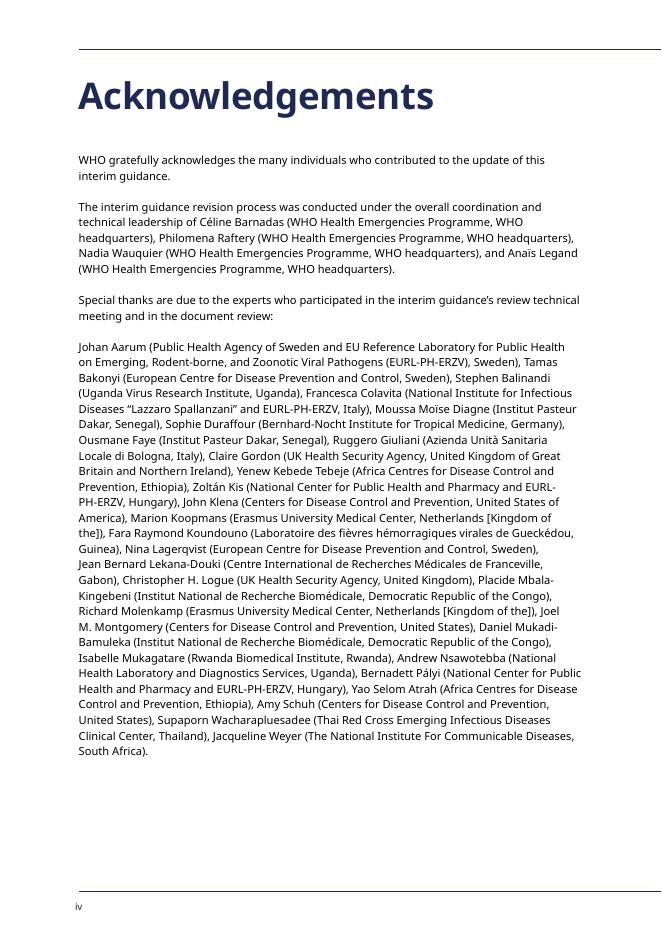 Acknowledgements

WHO gratefully acknowledges the many individuals who contributed to the update of this interim guidance.

The interim guidance revision process was conducted under the overall coordination and technical leadership of Céline Barnadas (WHO Health Emergencies Programme, WHO headquarters), Philomena Raftery (WHO Health Emergencies Programme, WHO headquarters), Nadia Wauquier (WHO Health Emergencies Programme, WHO headquarters), and Anaïs Legand (WHO Health Emergencies Programme, WHO headquarters).

Special thanks are due to the experts who participated in the interim guidance's review technical meeting and in the document review:

Johan Aarum (Public Health Agency of Sweden and EU Reference Laboratory for Public Health on Emerging, Rodent-borne, and Zoonotic Viral Pathogens (EURL-PH-ERZV), Sweden), Tamas Bakonyi (European Centre for Disease Prevention and Control, Sweden), Stephen Balinandi (Uganda Virus Research Institute, Uganda), Francesca Colavita (National Institute for Infectious Diseases "Lazzaro Spallanzani" and EURL-PH-ERZV, Italy), Moussa Moïse Diagne (Institut Pasteur Dakar, Senegal), Sophie Duraffour (Bernhard-Nocht Institute for Tropical Medicine, Germany), Ousmane Faye (Institut Pasteur Dakar, Senegal), Ruggero Giuliani (Azienda Unità Sanitaria Locale di Bologna, Italy), Claire Gordon (UK Health Security Agency, United Kingdom of Great Britain and Northern Ireland), Yenew Kebede Tebeje (Africa Centres for Disease Control and Prevention, Ethiopia), Zoltán Kis (National Center for Public Health and Pharmacy and EURL-PH-ERZV, Hungary), John Klena (Centers for Disease Control and Prevention, United States of America), Marion Koopmans (Erasmus University Medical Center, Netherlands [Kingdom of the]), Fara Raymond Koundouno (Laboratoire des fièvres hémorragiques virales de Gueckédou, Guinea), Nina Lagerqvist (European Centre for Disease Prevention and Control, Sweden), Jean Bernard Lekana-Douki (Centre International de Recherches Médicales de Franceville, Gabon), Christopher H. Logue (UK Health Security Agency, United Kingdom), Placide Mbala-Kingebeni (Institut National de Recherche Biomédicale, Democratic Republic of the Congo), Richard Molenkamp (Erasmus University Medical Center, Netherlands [Kingdom of the]), Joel M. Montgomery (Centers for Disease Control and Prevention, United States), Daniel Mukadi-Bamuleka (Institut National de Recherche Biomédicale, Democratic Republic of the Congo), Isabelle Mukagatare (Rwanda Biomedical Institute, Rwanda), Andrew Nsawotebba (National Health Laboratory and Diagnostics Services, Uganda), Bernadett Pályi (National Center for Public Health and Pharmacy and EURL-PH-ERZV, Hungary), Yao Selom Atrah (Africa Centres for Disease Control and Prevention, Ethiopia), Amy Schuh (Centers for Disease Control and Prevention, United States), Supaporn Wacharapluesadee (Thai Red Cross Emerging Infectious Diseases Clinical Center, Thailand), Jacqueline Weyer (The National Institute For Communicable Diseases, South Africa).

iv